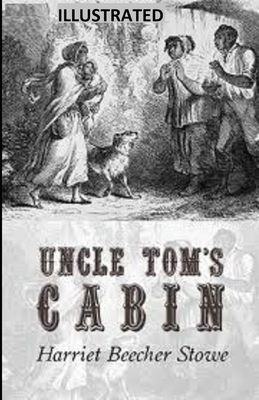 ILLUSTRATED

UNCLE TOM'S CABIN

Harriet Beecher Stowe